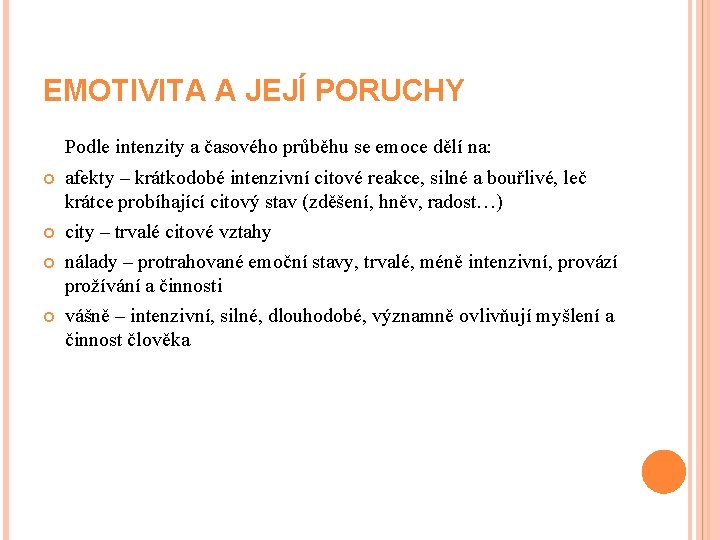 EMOTIVITA A JEJÍ PORUCHY

Podle intenzity a časového průběhu se emoce dělí na:

afekty – krátkodobé intenzivní citové reakce, silné a bouřlivé, leč krátce probíhající citový stav (zděšení, hněv, radost…)

city – trvalé citové vztahy

nálady – protrahované emoční stavy, trvalé, méně intenzivní, provází prožívání a činnosti

vášně – intenzivní, silné, dlouhodobé, významně ovlivňují myšlení a činnost člověka